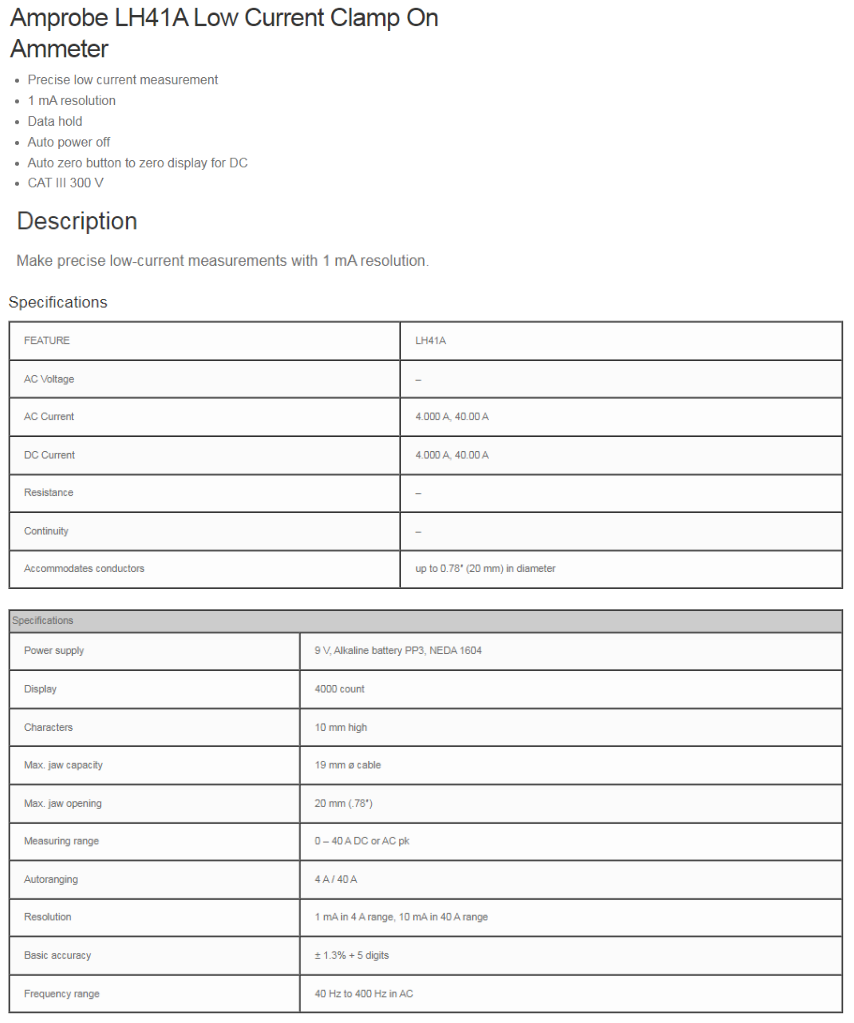 Amprobe LH41A Low Current Clamp On Ammeter

- Precise low current measurement
- 1 mA resolution
- Data hold
- Auto power off
- Auto zero button to zero display for DC
- CAT III 300 V

Description

Make precise low-current measurements with 1 mA resolution.

Specifications

| FEATURE | LH41A |
|---|---|
| AC Voltage | – |
| AC Current | 4.000 A, 40.00 A |
| DC Current | 4.000 A, 40.00 A |
| Resistance | – |
| Continuity | – |
| Accommodates conductors | up to 0.78" (20 mm) in diameter |

| Specifications | |
|---|---|
| Power supply | 9 V, Alkaline battery PP3, NEDA 1604 |
| Display | 4000 count |
| Characters | 10 mm high |
| Max. jaw capacity | 19 mm ø cable |
| Max. jaw opening | 20 mm (.78") |
| Measuring range | 0 – 40 A DC or AC pk |
| Autoranging | 4 A / 40 A |
| Resolution | 1 mA in 4 A range, 10 mA in 40 A range |
| Basic accuracy | ± 1.3% + 5 digits |
| Frequency range | 40 Hz to 400 Hz in AC |